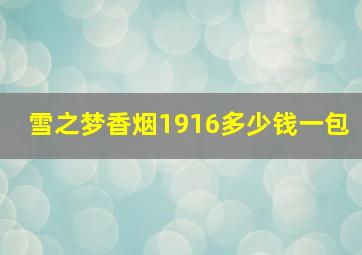 雪之梦香烟1916多少钱一包